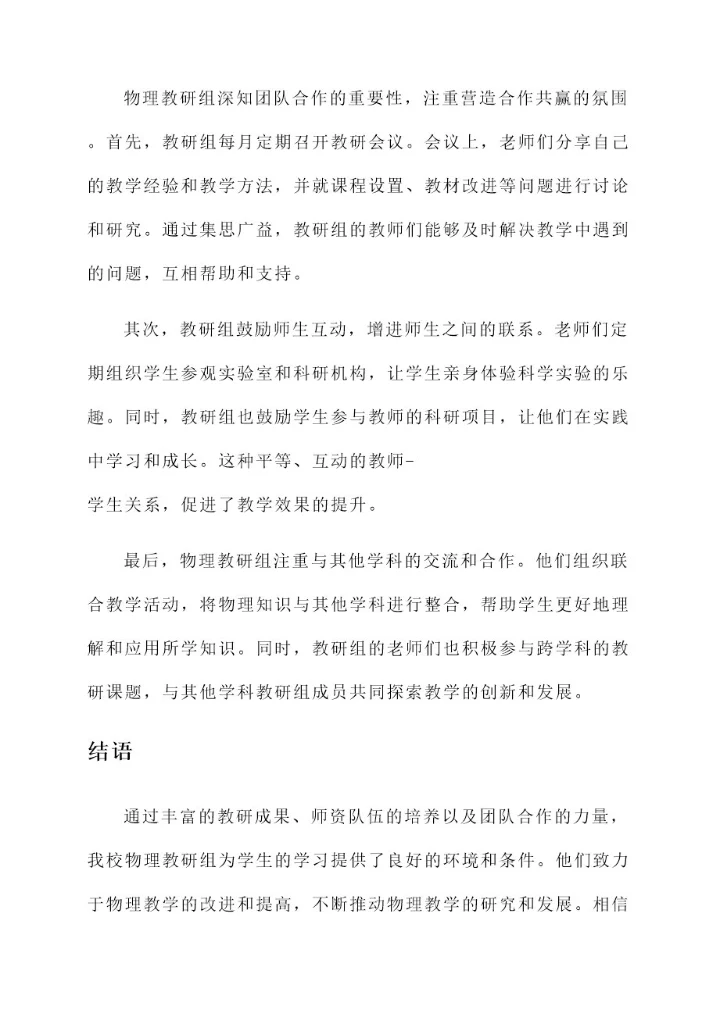 物理教研组深知团队合作的重要性，注重营造合作共赢的氛围。首先，教研组每月定期召开教研会议。会议上，老师们分享自己的教学经验和教学方法，并就课程设置、教材改进等问题进行讨论和研究。通过集思广益，教研组的教师们能够及时解决教学中遇到的问题，互相帮助和支持。

其次，教研组鼓励师生互动，增进师生之间的联系。老师们定期组织学生参观实验室和科研机构，让学生亲身体验科学实验的乐趣。同时，教研组也鼓励学生参与教师的科研项目，让他们在实践中学习和成长。这种平等、互动的教师-学生关系，促进了教学效果的提升。

最后，物理教研组注重与其他学科的交流和合作。他们组织联合教学活动，将物理知识与其他学科进行整合，帮助学生更好地理解和应用所学知识。同时，教研组的老师们也积极参与跨学科的教研课题，与其他学科教研组成员共同探索教学的创新和发展。

结语

通过丰富的教研成果、师资队伍的培养以及团队合作的力量，我校物理教研组为学生的学习提供了良好的环境和条件。他们致力于物理教学的改进和提高，不断推动物理教学的研究和发展。相信